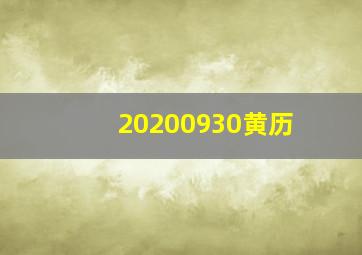 20200930黄历